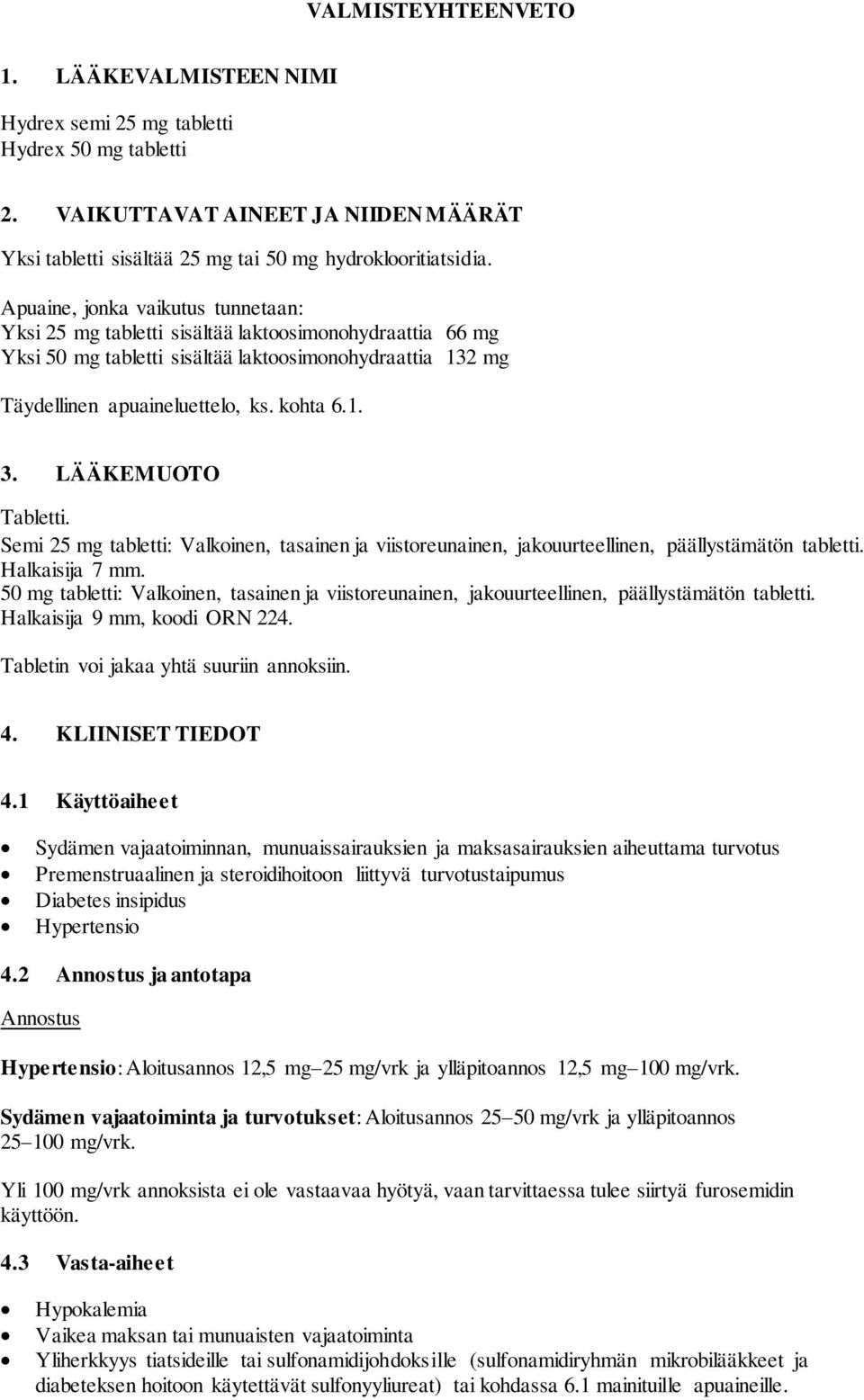 VALMISTEYHTEENVETO

1. LÄÄKEVALMISTEEN NIMI

Hydrex semi 25 mg tabletti
Hydrex 50 mg tabletti

2. VAIKUTTAVAT AINEET JA NIIDEN MÄÄRÄT

Yksi tabletti sisältää 25 mg tai 50 mg hydroklooritiatsidia.

Apuaine, jonka vaikutus tunnetaan:
Yksi 25 mg tabletti sisältää laktoosimonohydraattia 66 mg
Yksi 50 mg tabletti sisältää laktoosimonohydraattia 132 mg

Täydellinen apuaineluettelo, ks. kohta 6.1.

3. LÄÄKEMUOTO

Tabletti.
Semi 25 mg tabletti: Valkoinen, tasainen ja viistoreunainen, jakouurteellinen, päällystämätön tabletti. Halkaisija 7 mm.
50 mg tabletti: Valkoinen, tasainen ja viistoreunainen, jakouurteellinen, päällystämätön tabletti. Halkaisija 9 mm, koodi ORN 224.

Tabletin voi jakaa yhtä suuriin annoksiin.

4. KLIINISET TIEDOT

4.1 Käyttöaiheet

• Sydämen vajaatoiminnan, munuaissairauksien ja maksasairauksien aiheuttama turvotus
• Premenstruaalinen ja steroidihoitoon liittyvä turvotustaipumus
• Diabetes insipidus
• Hypertensio

4.2 Annostus ja antotapa

Annostus

Hypertensio: Aloitusannos 12,5 mg–25 mg/vrk ja ylläpitoannos 12,5 mg–100 mg/vrk.

Sydämen vajaatoiminta ja turvotukset: Aloitusannos 25–50 mg/vrk ja ylläpitoannos 25–100 mg/vrk.

Yli 100 mg/vrk annoksista ei ole vastaavaa hyötyä, vaan tarvittaessa tulee siirtyä furosemidin käyttöön.

4.3 Vasta-aiheet

• Hypokalemia
• Vaikea maksan tai munuaisten vajaatoiminta
• Yliherkkyys tiatsideille tai sulfonamidijohdoksille (sulfonamidiryhmän mikrobilääkkeet ja diabeteksen hoitoon käytettävät sulfonyyliureat) tai kohdassa 6.1 mainituille apuaineille.